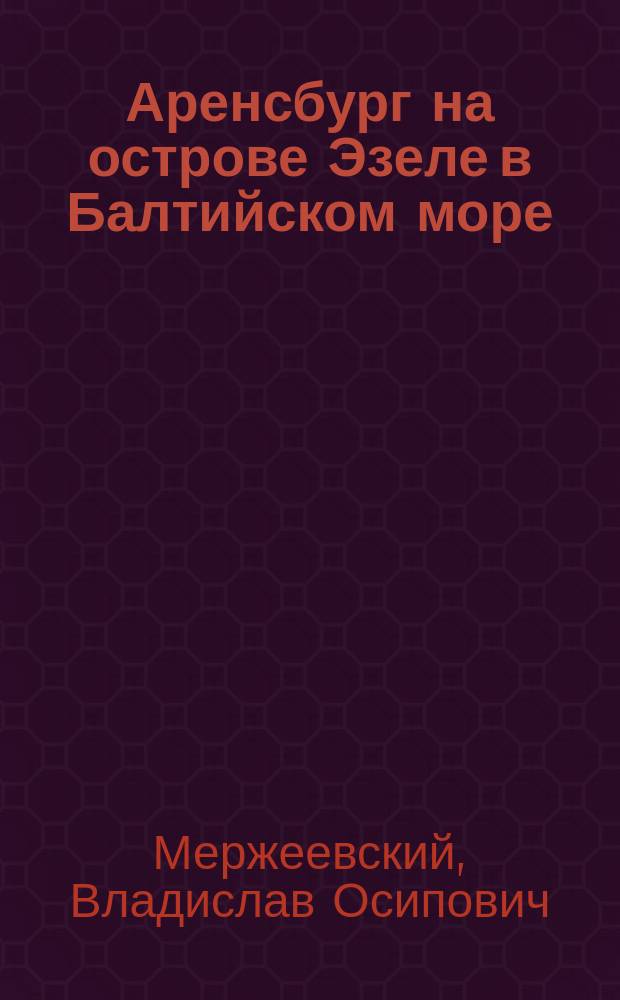 Аренсбург на острове Эзеле в Балтийском море

Мержеевский, Владислав Осипович